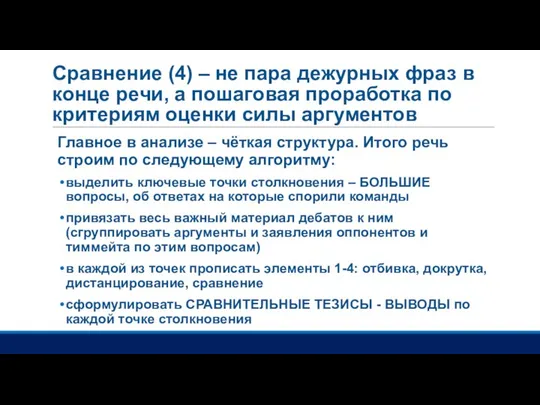 Сравнение (4) – не пара дежурных фраз в конце речи, а пошаговая проработка по критериям оценки силы аргументов

Главное в анализе – чёткая структура. Итого речь строим по следующему алгоритму:

• выделить ключевые точки столкновения – БОЛЬШИЕ вопросы, об ответах на которые спорили команды

• привязать весь важный материал дебатов к ним (сгруппировать аргументы и заявления оппонентов и тиммейта по этим вопросам)

• в каждой из точек прописать элементы 1-4: отбивка, докрутка, дистанцирование, сравнение

• сформулировать СРАВНИТЕЛЬНЫЕ ТЕЗИСЫ - ВЫВОДЫ по каждой точке столкновения